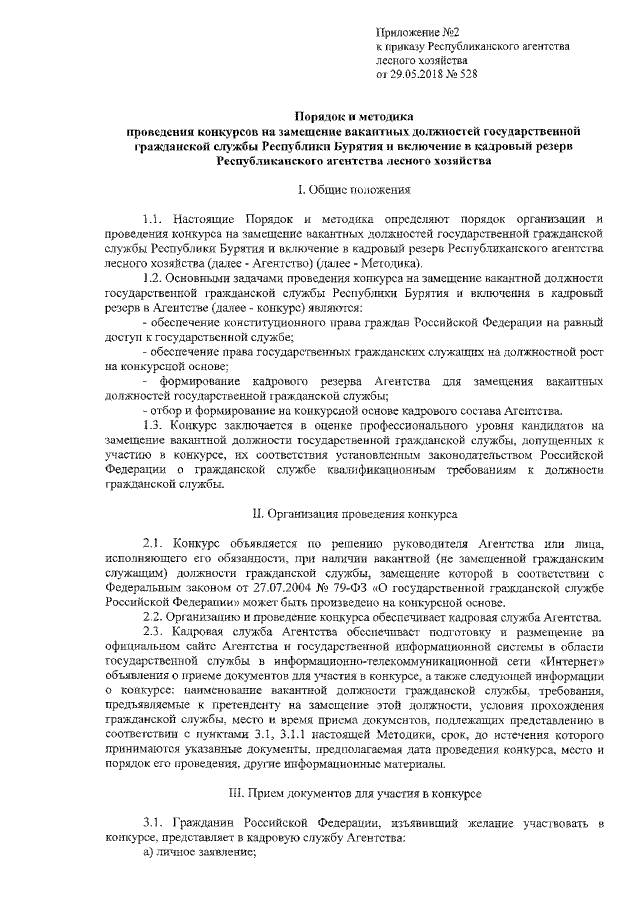 Приложение №2
к приказу Республиканского агентства лесного хозяйства
от 29.05.2018 № 528

Порядок и методика
проведения конкурсов на замещение вакантных должностей государственной гражданской службы Республики Бурятия и включение в кадровый резерв Республиканского агентства лесного хозяйства

I. Общие положения

1.1. Настоящие Порядок и методика определяют порядок организации и проведения конкурса на замещение вакантных должностей государственной гражданской службы Республики Бурятия и включение в кадровый резерв Республиканского агентства лесного хозяйства (далее - Агентство) (далее - Методика).

1.2. Основными задачами проведения конкурса на замещение вакантной должности государственной гражданской службы Республики Бурятия и включения в кадровый резерв в Агентстве (далее - конкурс) являются:

- обеспечение конституционного права граждан Российской Федерации на равный доступ к государственной службе;

- обеспечение права государственных гражданских служащих на должностной рост на конкурсной основе;

- формирование кадрового резерва Агентства для замещения вакантных должностей государственной гражданской службы;

- отбор и формирование на конкурсной основе кадрового состава Агентства.

1.3. Конкурс заключается в оценке профессионального уровня кандидатов на замещение вакантной должности государственной гражданской службы, допущенных к участию в конкурсе, их соответствия установленным законодательством Российской Федерации о гражданской службе квалификационным требованиям к должности гражданской службы.

II. Организация проведения конкурса

2.1. Конкурс объявляется по решению руководителя Агентства или лица, исполняющего его обязанности, при наличии вакантной (не замещенной гражданским служащим) должности гражданской службы, замещение которой в соответствии с Федеральным законом от 27.07.2004 № 79-ФЗ «О государственной гражданской службе Российской Федерации» может быть произведено на конкурсной основе.

2.2. Организацию и проведение конкурса обеспечивает кадровая служба Агентства.

2.3. Кадровая служба Агентства обеспечивает подготовку и размещение на официальном сайте Агентства и государственной информационной системы в области государственной службы в информационно-телекоммуникационной сети «Интернет» объявления о приеме документов для участия в конкурсе, а также следующей информации о конкурсе: наименование вакантной должности гражданской службы, требования, предъявляемые к претенденту на замещение этой должности, условия прохождения гражданской службы, место и время приема документов, подлежащих представлению в соответствии с пунктами 3.1, 3.1.1 настоящей Методики, срок, до истечения которого принимаются указанные документы, предполагаемая дата проведения конкурса, место и порядок его проведения, другие информационные материалы.

III. Прием документов для участия в конкурсе

3.1. Гражданин Российской Федерации, изъявивший желание участвовать в конкурсе, представляет в кадровую службу Агентства:

а) личное заявление;